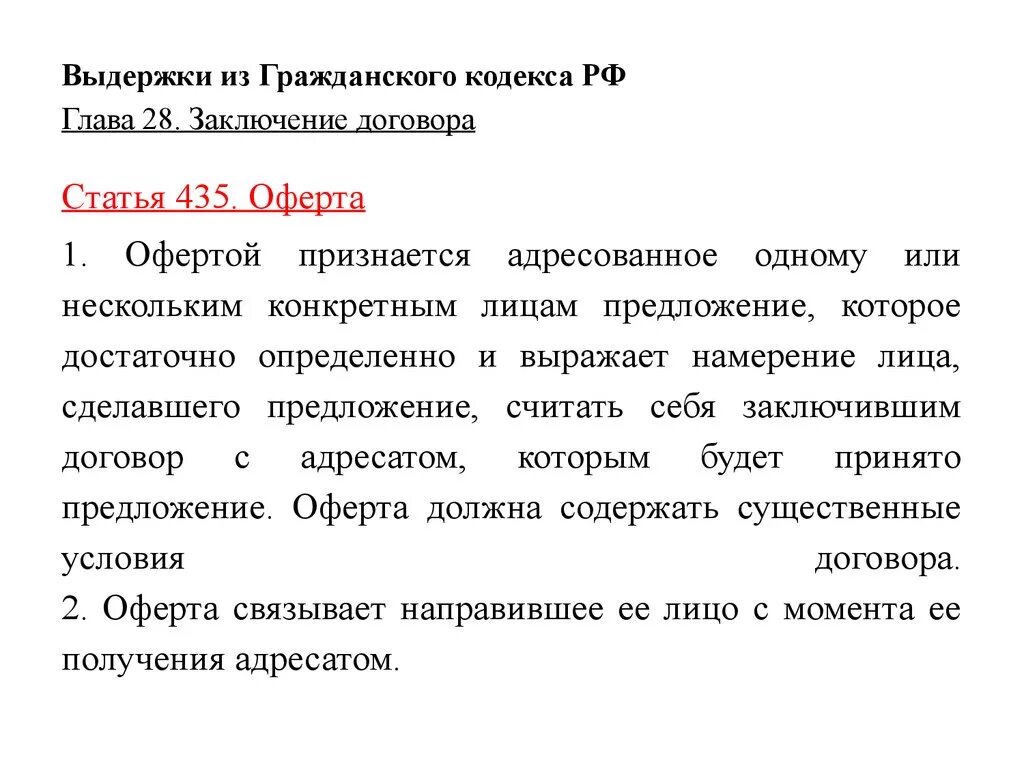 Выдержки из Гражданского кодекса РФ
Глава 28. Заключение договора

Статья 435. Оферта

1. Офертой признается адресованное одному или нескольким конкретным лицам предложение, которое достаточно определенно и выражает намерение лица, сделавшего предложение, считать себя заключившим договор с адресатом, которым будет принято предложение. Оферта должна содержать существенные условия договора.
2. Оферта связывает направившее ее лицо с момента ее получения адресатом.